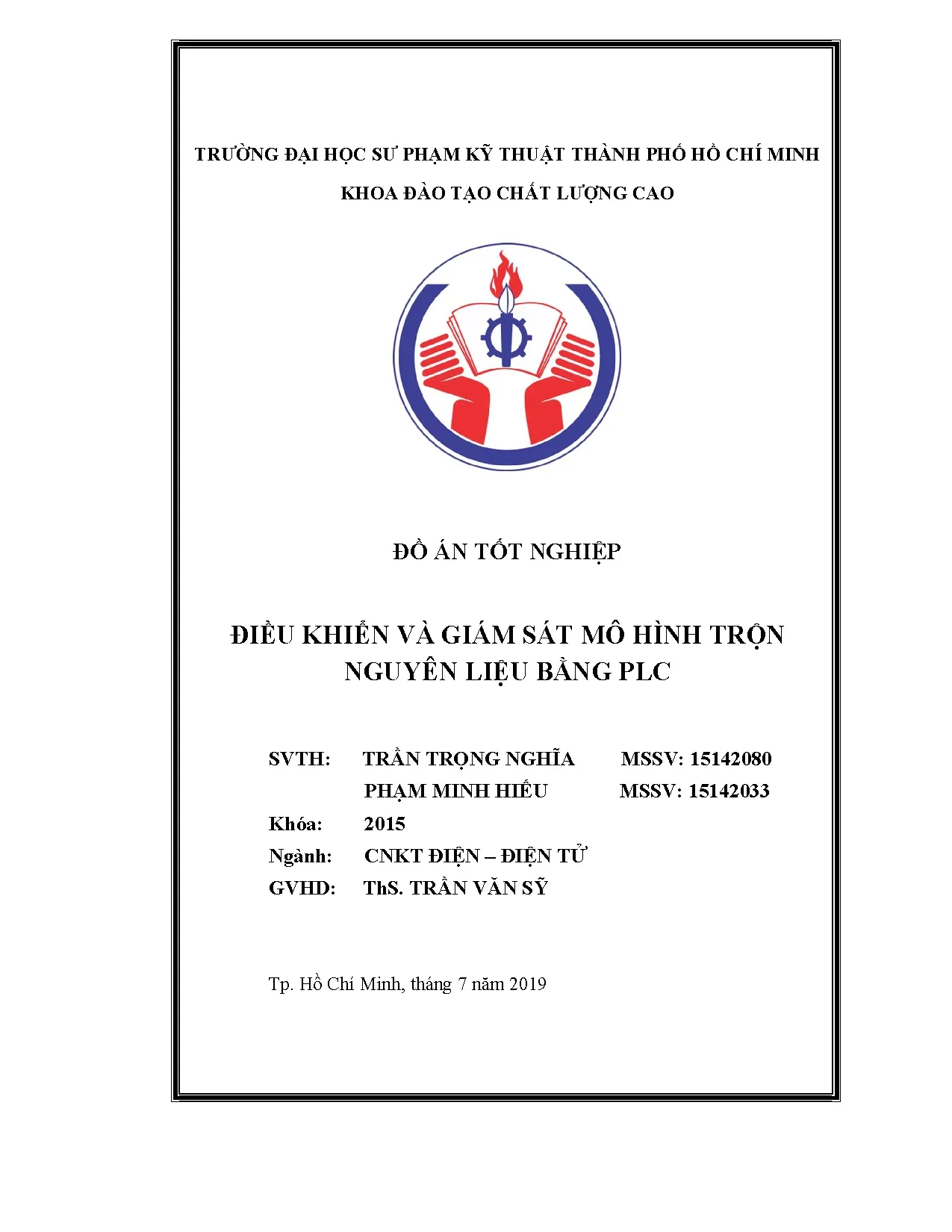 TRƯỜNG ĐẠI HỌC SƯ PHẠM KỸ THUẬT THÀNH PHỐ HỒ CHÍ MINH

KHOA ĐÀO TẠO CHẤT LƯỢNG CAO

ĐỒ ÁN TỐT NGHIỆP

ĐIỀU KHIỂN VÀ GIÁM SÁT MÔ HÌNH TRỘN NGUYÊN LIỆU BẰNG PLC

SVTH: TRẦN TRỌNG NGHĨA MSSV: 15142080

PHẠM MINH HIẾU MSSV: 15142033

Khóa: 2015

Ngành: CNKT ĐIỆN – ĐIỆN TỬ

GVHD: ThS. TRẦN VĂN SỸ

Tp. Hồ Chí Minh, tháng 7 năm 2019